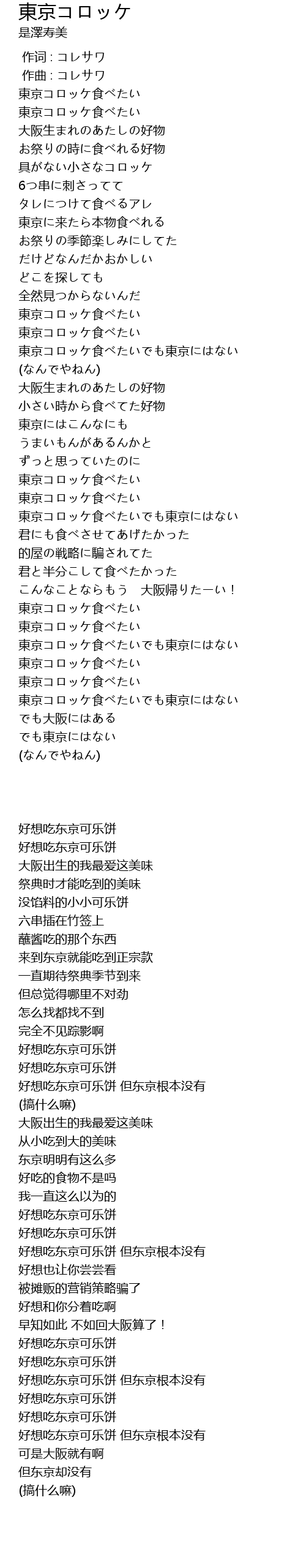 東京コロッケ
是澤寿美

作词 : コレサワ
作曲 : コレサワ
東京コロッケ食べたい
東京コロッケ食べたい
大阪生まれのあたしの好物
お祭りの時に食べれる好物
具がない小さなコロッケ
6つ串に刺さってて
タレにつけて食べるアレ
東京に来たら本物食べれる
お祭りの季節楽しみにしてた
だけどなんだかおかしい
どこを探しても
全然見つからないんだ
東京コロッケ食べたい
東京コロッケ食べたい
東京コロッケ食べたいでも東京にはない
(なんでやねん)
大阪生まれのあたしの好物
小さい時から食べてた好物
東京にはこんなにも
うまいもんがあるんかと
ずっと思っていたのに
東京コロッケ食べたい
東京コロッケ食べたい
東京コロッケ食べたいでも東京にはない
君にも食べさせてあげたかった
的屋の戦略に騙されてた
君と半分こして食べたかった
こんなことならもう　大阪帰りたーい！
東京コロッケ食べたい
東京コロッケ食べたい
東京コロッケ食べたいでも東京にはない
東京コロッケ食べたい
東京コロッケ食べたい
東京コロッケ食べたいでも東京にはない
でも大阪にはある
でも東京にはない
(なんでやねん)

好想吃东京可乐饼
好想吃东京可乐饼
大阪出生的我最爱这美味
祭典时才能吃到的美味
没馅料的小小可乐饼
六串插在竹签上
蘸酱吃的那个东西
来到东京就能吃到正宗款
一直期待祭典季节到来
但总觉得哪里不对劲
怎么找都找不到
完全不见踪影啊
好想吃东京可乐饼
好想吃东京可乐饼
好想吃东京可乐饼 但东京根本没有
(搞什么嘛)
大阪出生的我最爱这美味
从小吃到大的美味
东京明明有这么多
好吃的食物不是吗
我一直这么以为的
好想吃东京可乐饼
好想吃东京可乐饼
好想吃东京可乐饼 但东京根本没有
好想也让你尝尝看
被摊贩的营销策略骗了
好想和你分着吃啊
早知如此 不如回大阪算了！
好想吃东京可乐饼
好想吃东京可乐饼
好想吃东京可乐饼 但东京根本没有
好想吃东京可乐饼
好想吃东京可乐饼
好想吃东京可乐饼 但东京根本没有
可是大阪就有啊
但东京却没有
(搞什么嘛)